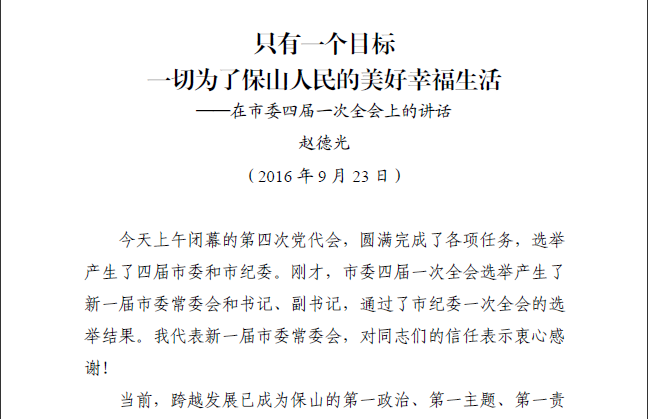 只有一个目标
一切为了保山人民的美好幸福生活
——在市委四届一次全会上的讲话
赵德光
（2016年9月23日）

今天上午闭幕的第四次党代会，圆满完成了各项任务，选举产生了四届市委和市纪委。刚才，市委四届一次全会选举产生了新一届市委常委会和书记、副书记，通过了市纪委一次全会的选举结果。我代表新一届市委常委会，对同志们的信任表示衷心感谢！

当前，跨越发展已成为保山的第一政治、第一主题、第一责